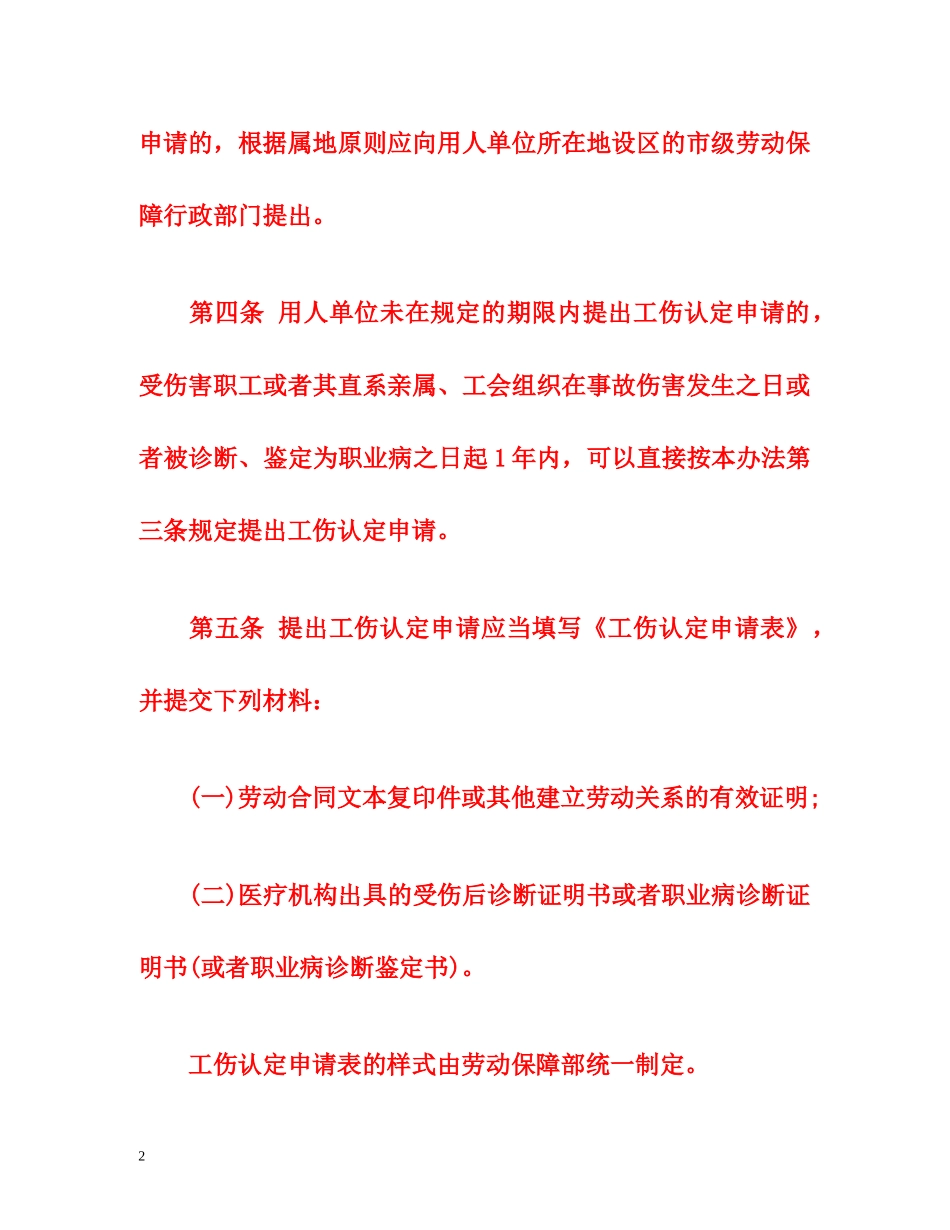 申请的，根据属地原则应向用人单位所在地设区的市级劳动保障行政部门提出。

第四条 用人单位未在规定的期限内提出工伤认定申请的，受伤害职工或者其直系亲属、工会组织在事故伤害发生之日或者被诊断、鉴定为职业病之日起 1 年内，可以直接按本办法第三条规定提出工伤认定申请。

第五条 提出工伤认定申请应当填写《工伤认定申请表》，并提交下列材料：

(一)劳动合同文本复印件或其他建立劳动关系的有效证明；

(二)医疗机构出具的受伤后诊断证明书或者职业病诊断证明书(或者职业病诊断鉴定书)。

工伤认定申请表的样式由劳动保障部统一制定。

2